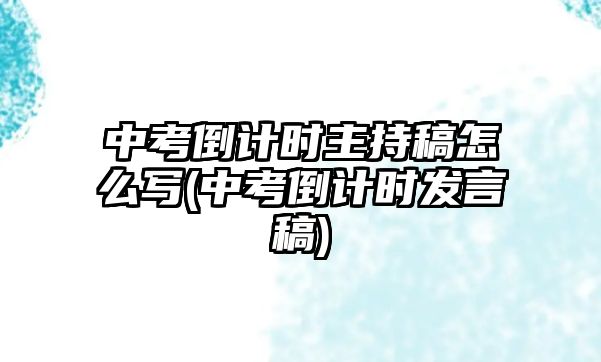 中考倒计时主持稿怎么写(中考倒计时发言稿)